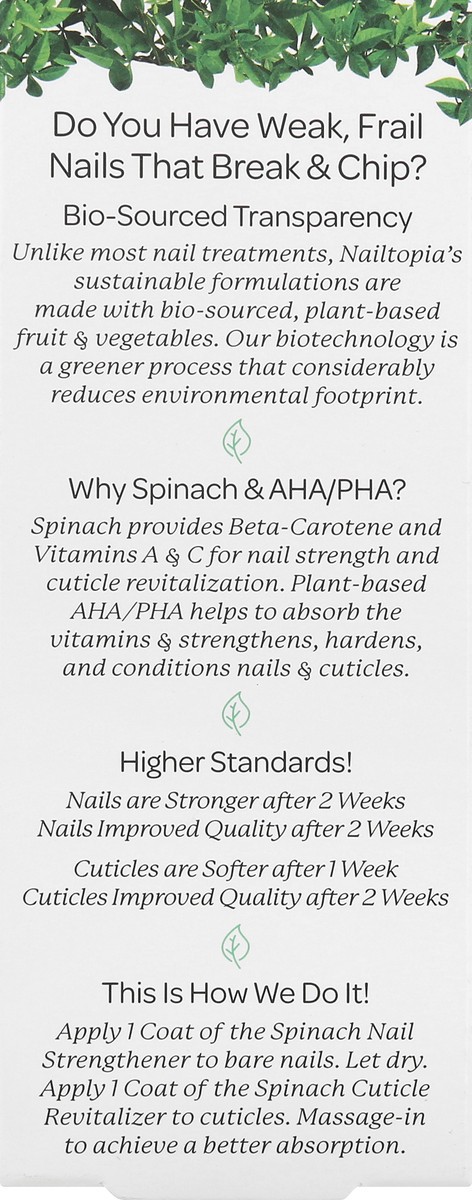 Do You Have Weak, Frail Nails That Break & Chip?

Bio-Sourced Transparency

Unlike most nail treatments, Nailtopia's sustainable formulations are made with bio-sourced, plant-based fruit & vegetables. Our biotechnology is a greener process that considerably reduces environmental footprint.

Why Spinach & AHA/PHA?

Spinach provides Beta-Carotene and Vitamins A & C for nail strength and cuticle revitalization. Plant-based AHA/PHA helps to absorb the vitamins & strengthens, hardens, and conditions nails & cuticles.

Higher Standards!

Nails are Stronger after 2 Weeks
Nails Improved Quality after 2 Weeks

Cuticles are Softer after 1 Week
Cuticles Improved Quality after 2 Weeks

This Is How We Do It!

Apply 1 Coat of the Spinach Nail Strengthener to bare nails. Let dry. Apply 1 Coat of the Spinach Cuticle Revitalizer to cuticles. Massage-in to achieve a better absorption.